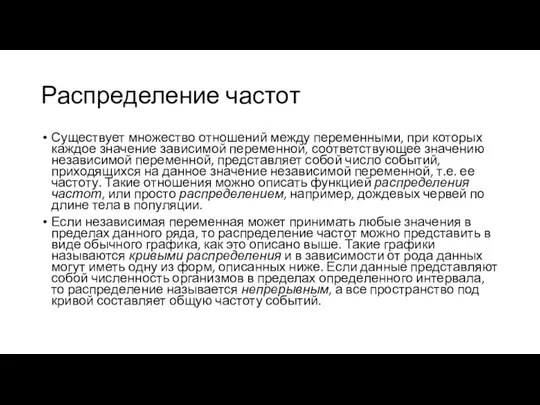 Распределение частот

• Существует множество отношений между переменными, при которых каждое значение зависимой переменной, соответствующее значению независимой переменной, представляет собой число событий, приходящихся на данное значение независимой переменной, т.е. ее частоту. Такие отношения можно описать функцией распределения частот, или просто распределением, например, дождевых червей по длине тела в популяции.

• Если независимая переменная может принимать любые значения в пределах данного ряда, то распределение частот можно представить в виде обычного графика, как это описано выше. Такие графики называются кривыми распределения и в зависимости от рода данных могут иметь одну из форм, описанных ниже. Если данные представляют собой численность организмов в пределах определенного интервала, то распределение называется непрерывным, а все пространство под кривой составляет общую частоту событий.